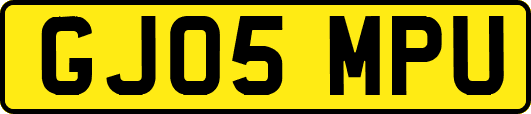 GJ05 MPU